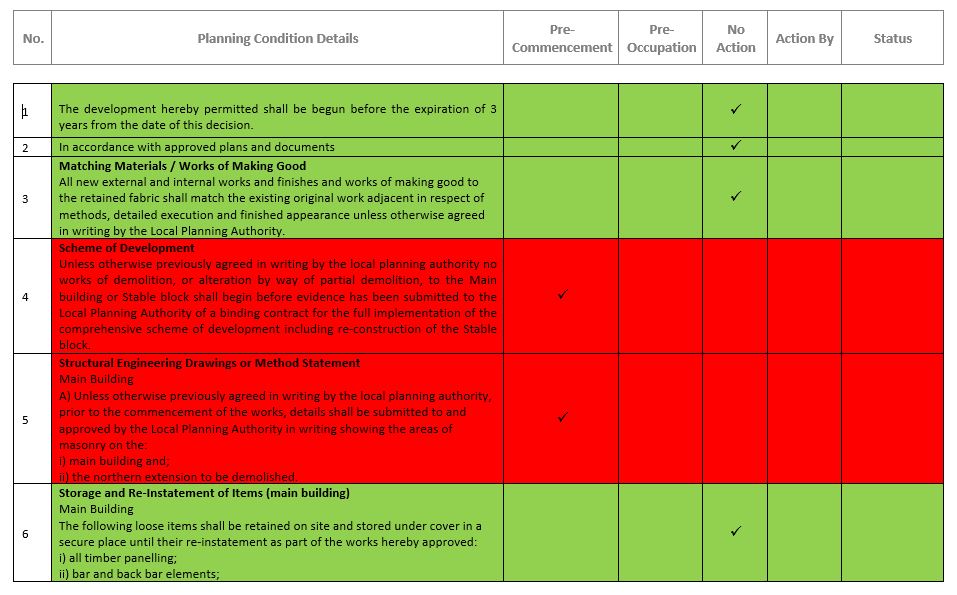 | No. | Planning Condition Details | Pre-Commencement | Pre-Occupation | No Action | Action By | Status |
|---|---|---|---|---|---|---|
| 1 | The development hereby permitted shall be begun before the expiration of 3 years from the date of this decision. | | | ✓ | | |
| 2 | In accordance with approved plans and documents | | | ✓ | | |
| 3 | **Matching Materials / Works of Making Good** All new external and internal works and finishes and works of making good to the retained fabric shall match the existing original work adjacent in respect of methods, detailed execution and finished appearance unless otherwise agreed in writing by the Local Planning Authority. | | | ✓ | | |
| 4 | **Scheme of Development** Unless otherwise previously agreed in writing by the local planning authority no works of demolition, or alteration by way of partial demolition, to the Main building or Stable block shall begin before evidence has been submitted to the Local Planning Authority of a binding contract for the full implementation of the comprehensive scheme of development including re-construction of the Stable block. | ✓ | | | | |
| 5 | **Structural Engineering Drawings or Method Statement** Main Building A) Unless otherwise previously agreed in writing by the local planning authority, prior to the commencement of the works, details shall be submitted to and approved by the Local Planning Authority in writing showing the areas of masonry on the: i) main building and; ii) the northern extension to be demolished. | ✓ | | | | |
| 6 | **Storage and Re-Instatement of Items (main building)** Main Building The following loose items shall be retained on site and stored under cover in a secure place until their re-instatement as part of the works hereby approved: i) all timber panelling; ii) bar and back bar elements; | | | ✓ | | |